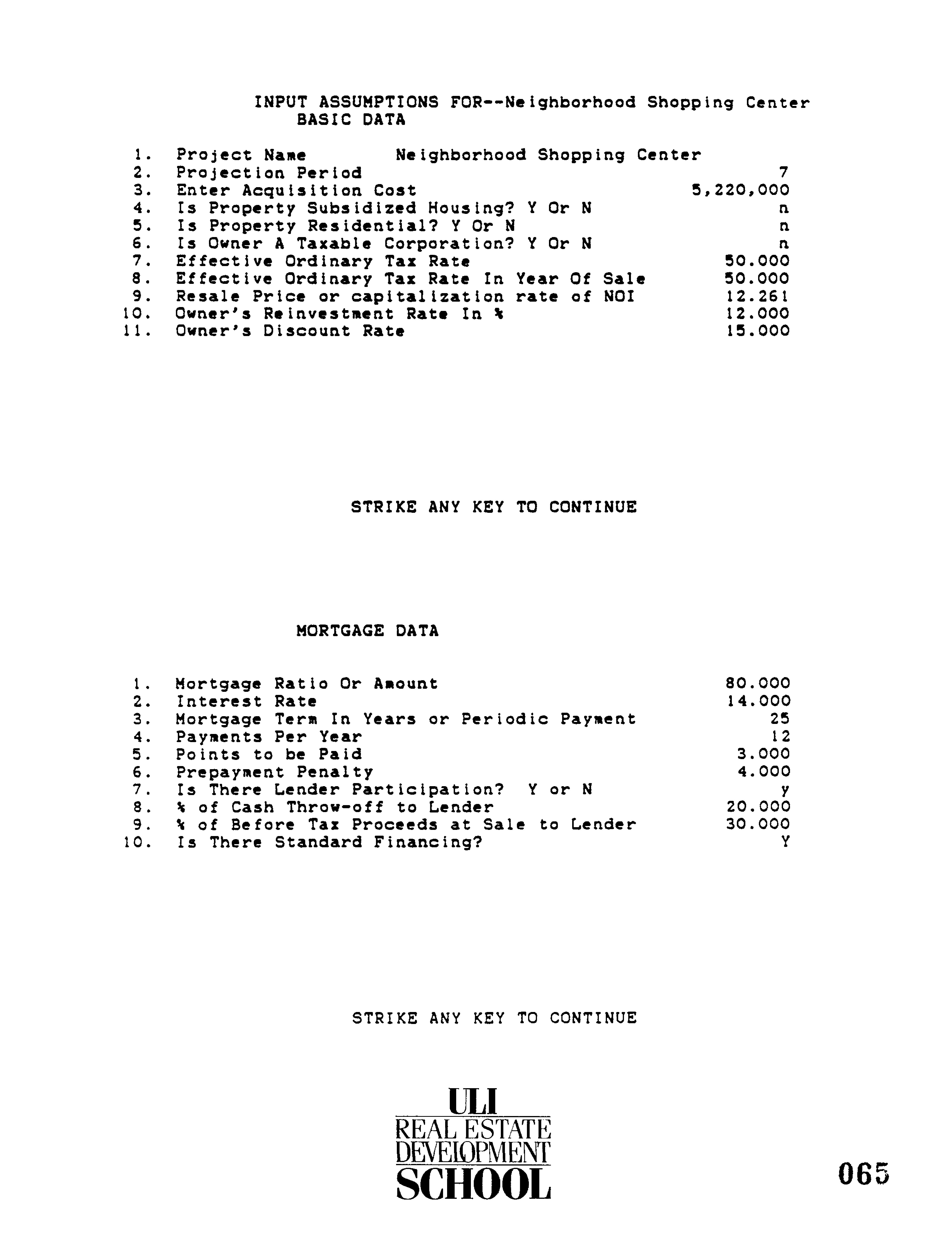 INPUT ASSUMPTIONS FOR--Neighborhood Shopping Center
BASIC DATA

1. Project Name Neighborhood Shopping Center
2. Projection Period 7
3. Enter Acquisition Cost 5,220,000
4. Is Property Subsidized Housing? Y Or N n
5. Is Property Residential? Y Or N n
6. Is Owner A Taxable Corporation? Y Or N n
7. Effective Ordinary Tax Rate 50.000
8. Effective Ordinary Tax Rate In Year Of Sale 50.000
9. Resale Price or capitalization rate of NOI 12.261
10. Owner's Reinvestment Rate In % 12.000
11. Owner's Discount Rate 15.000

STRIKE ANY KEY TO CONTINUE

MORTGAGE DATA

1. Mortgage Ratio Or Amount 80.000
2. Interest Rate 14.000
3. Mortgage Term In Years or Periodic Payment 25
4. Payments Per Year 12
5. Points to be Paid 3.000
6. Prepayment Penalty 4.000
7. Is There Lender Participation? Y or N y
8. % of Cash Throw-off to Lender 20.000
9. % of Before Tax Proceeds at Sale to Lender 30.000
10. Is There Standard Financing? Y

STRIKE ANY KEY TO CONTINUE

ULI
REAL ESTATE
DEVELOPMENT
SCHOOL

065